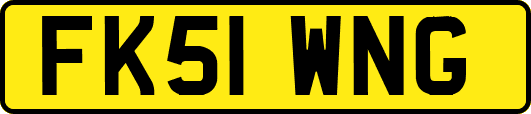 FK51 WNG